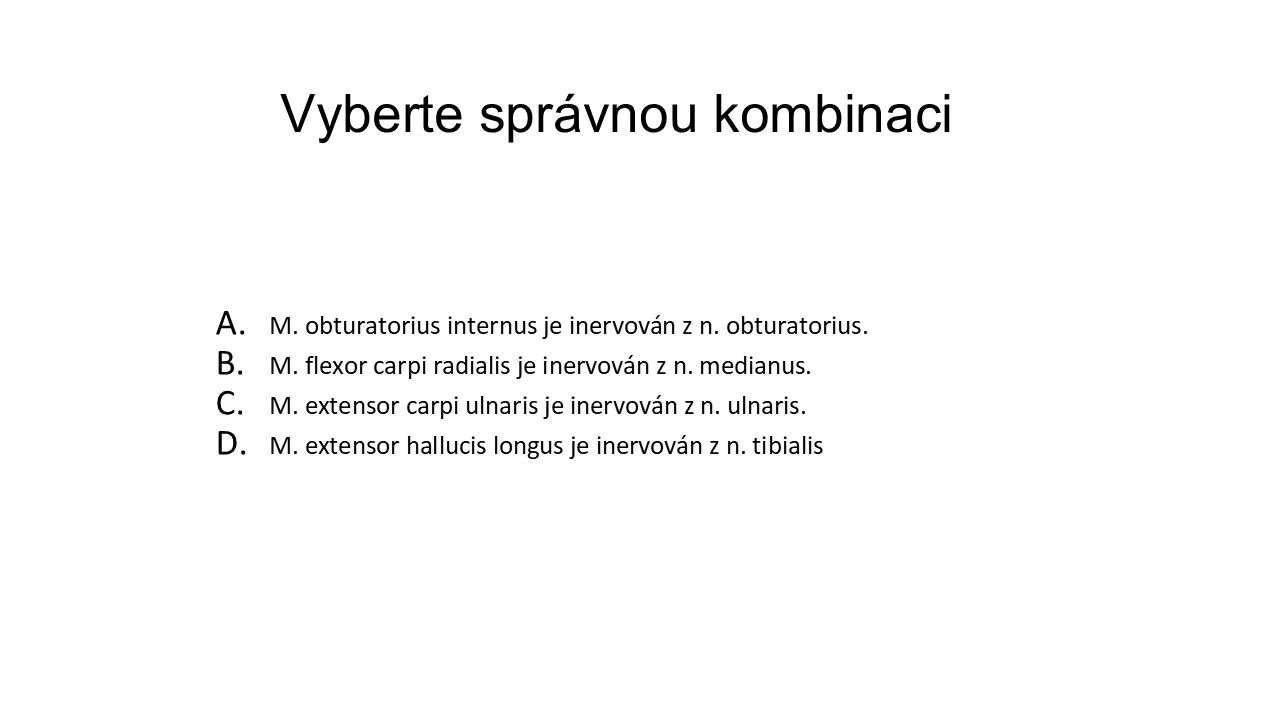 Vyberte správnou kombinaci

A. M. obturatorius internus je inervován z n. obturatorius.
B. M. flexor carpi radialis je inervován z n. medianus.
C. M. extensor carpi ulnaris je inervován z n. ulnaris.
D. M. extensor hallucis longus je inervován z n. tibialis